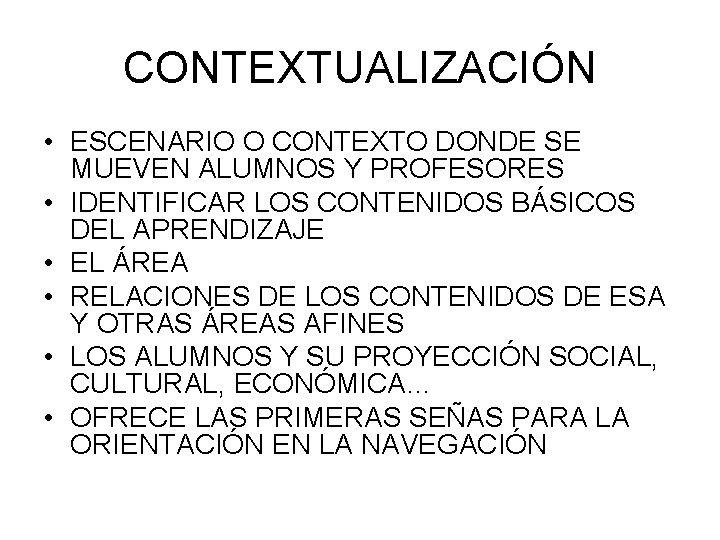 CONTEXTUALIZACIÓN

• ESCENARIO O CONTEXTO DONDE SE MUEVEN ALUMNOS Y PROFESORES
• IDENTIFICAR LOS CONTENIDOS BÁSICOS DEL APRENDIZAJE
• EL ÁREA
• RELACIONES DE LOS CONTENIDOS DE ESA Y OTRAS ÁREAS AFINES
• LOS ALUMNOS Y SU PROYECCIÓN SOCIAL, CULTURAL, ECONÓMICA...
• OFRECE LAS PRIMERAS SEÑAS PARA LA ORIENTACIÓN EN LA NAVEGACIÓN